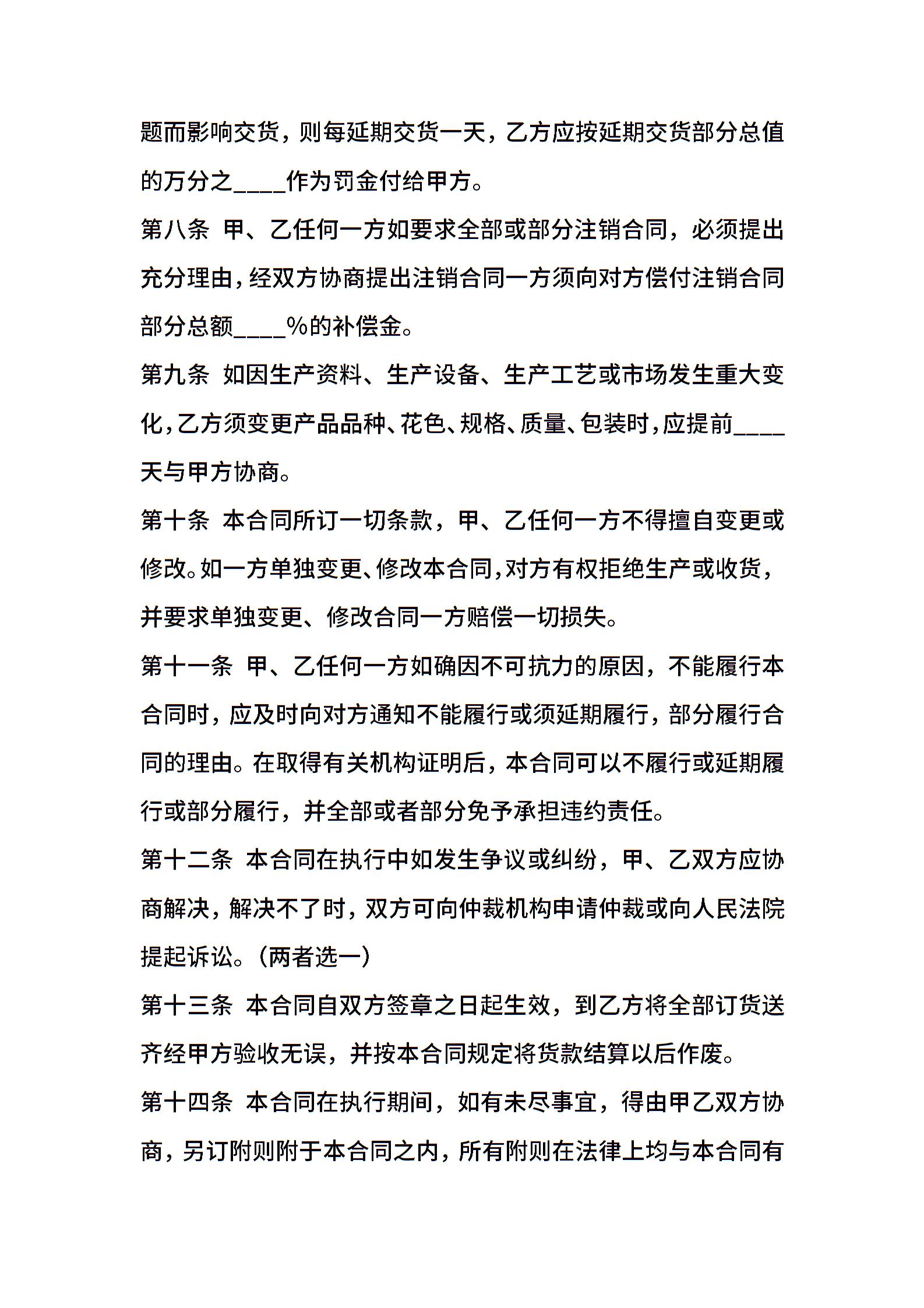 题而影响交货，则每延期交货一天，乙方应按延期交货部分总值的万分之____作为罚金付给甲方。

第八条 甲、乙任何一方如要求全部或部分注销合同，必须提出充分理由，经双方协商提出注销合同一方须向对方偿付注销合同部分总额____%的补偿金。

第九条 如因生产资料、生产设备、生产工艺或市场发生重大变化，乙方须变更产品品种、花色、规格、质量、包装时，应提前____天与甲方协商。

第十条 本合同所订一切条款，甲、乙任何一方不得擅自变更或修改。如一方单独变更、修改本合同，对方有权拒绝生产或收货，并要求单独变更、修改合同一方赔偿一切损失。

第十一条 甲、乙任何一方如确因不可抗力的原因，不能履行本合同时，应及时向对方通知不能履行或须延期履行，部分履行合同的理由。在取得有关机构证明后，本合同可以不履行或延期履行或部分履行，并全部或者部分免予承担违约责任。

第十二条 本合同在执行中如发生争议或纠纷，甲、乙双方应协商解决，解决不了时，双方可向仲裁机构申请仲裁或向人民法院提起诉讼。（两者选一）

第十三条 本合同自双方签章之日起生效，到乙方将全部订货送齐经甲方验收无误，并按本合同规定将货款结算以后作废。

第十四条 本合同在执行期间，如有未尽事宜，得由甲乙双方协商，另订附则附于本合同之内，所有附则在法律上均与本合同有